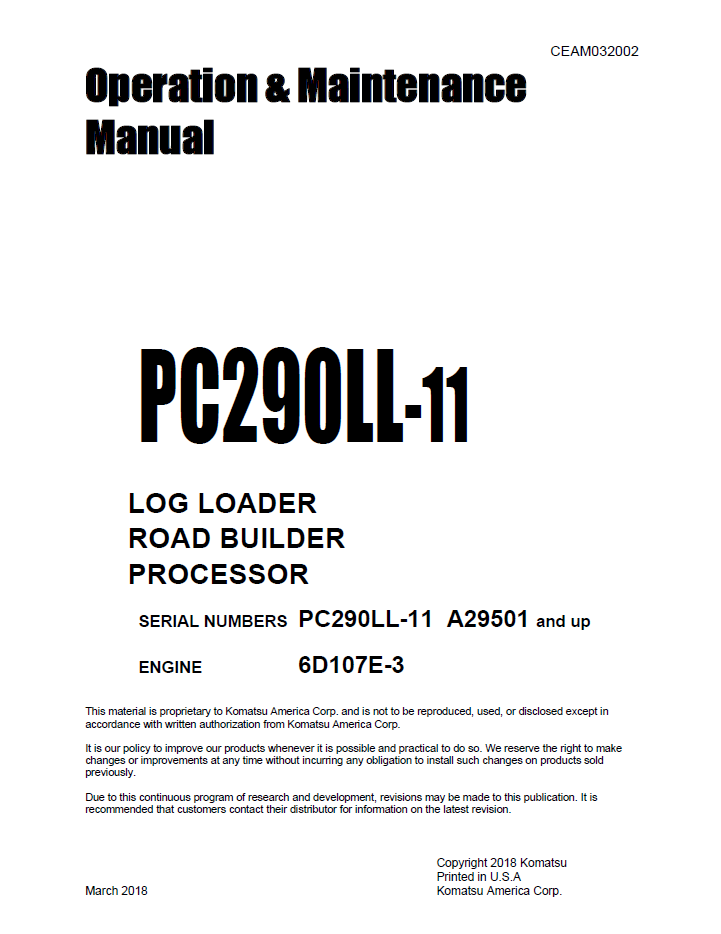 CEAM032002

Operation & Maintenance Manual

PC290LL-11

LOG LOADER
ROAD BUILDER
PROCESSOR

SERIAL NUMBERS PC290LL-11 A29501 and up

ENGINE 6D107E-3

This material is proprietary to Komatsu America Corp. and is not to be reproduced, used, or disclosed except in accordance with written authorization from Komatsu America Corp.

It is our policy to improve our products whenever it is possible and practical to do so. We reserve the right to make changes or improvements at any time without incurring any obligation to install such changes on products sold previously.

Due to this continuous program of research and development, revisions may be made to this publication. It is recommended that customers contact their distributor for information on the latest revision.

March 2018

Copyright 2018 Komatsu
Printed in U.S.A
Komatsu America Corp.